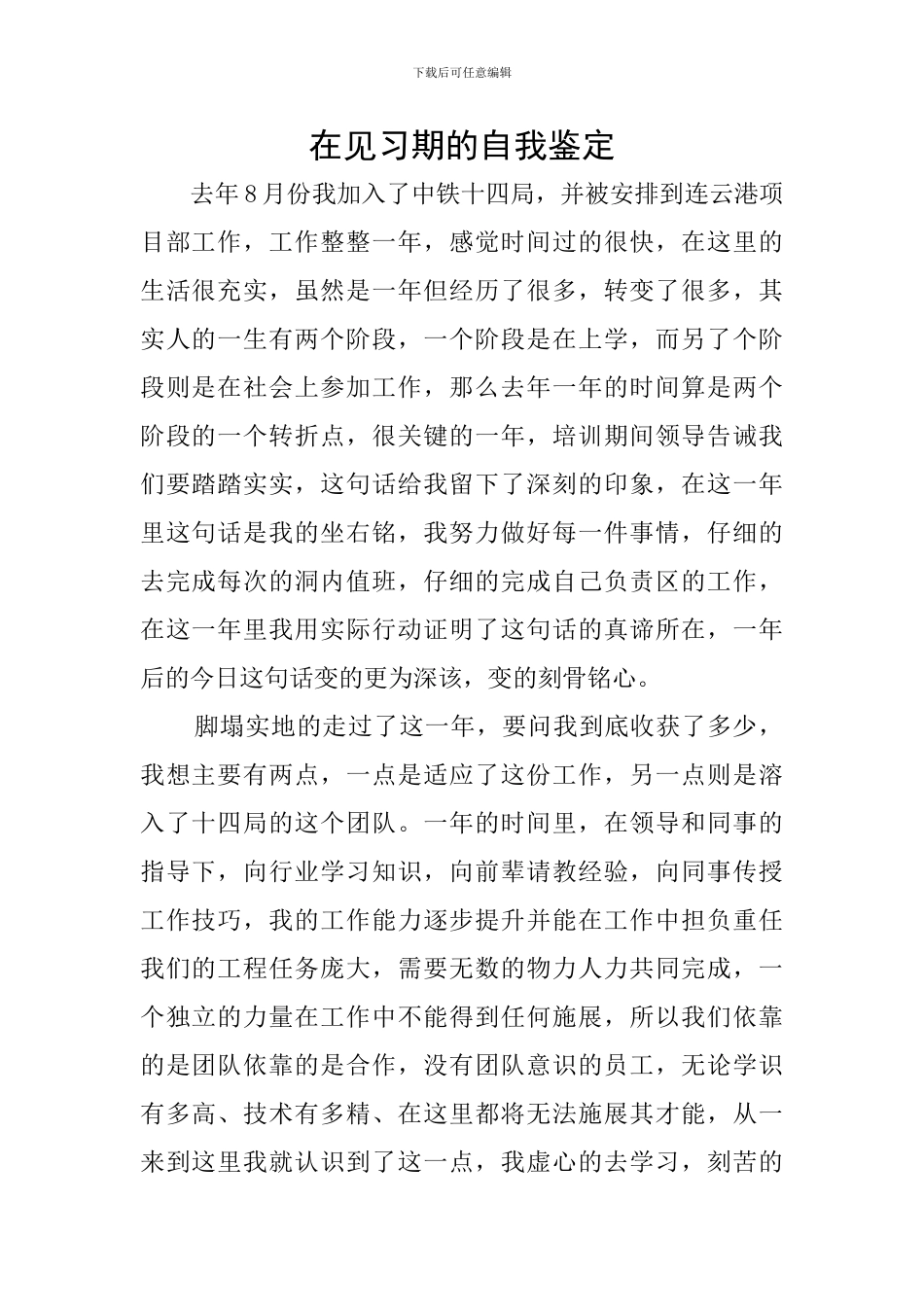 下载后可任意编辑

在见习期的自我鉴定

去年8月份我加入了中铁十四局，并被安排到连云港项目部工作，工作整整一年，感觉时间过的很快，在这里的生活很充实，虽然是一年但经历了很多，转变了很多，其实人的一生有两个阶段，一个阶段是在上学，而另了个阶段则是在社会上参加工作，那么去年一年的时间算是两个阶段的一个转折点，很关键的一年，培训期间领导告诫我们要踏踏实实，这句话给我留下了深刻的印象，在这一年里这句话是我的坐右铭，我努力做好每一件事情，仔细的去完成每次的洞内值班，仔细的完成自己负责区的工作，在这一年里我用实际行动证明了这句话的真谛所在，一年后的今日这句话变的更为深该，变的刻骨铭心。

脚塌实地的走过了这一年，要问我到底收获了多少，我想主要有两点，一点是适应了这份工作，另一点则是溶入了十四局的这个团队。一年的时间里，在领导和同事的指导下，向行业学习知识，向前辈请教经验，向同事传授工作技巧，我的工作能力逐步提升并能在工作中担负重任我们的工程任务庞大，需要无数的物力人力共同完成，一个独立的力量在工作中不能得到任何施展，所以我们依靠的是团队依靠的是合作，没有团队意识的员工，无论学识有多高、技术有多精、在这里都将无法施展其才能，从一来到这里我就认识到了这一点，我虚心的去学习，刻苦的